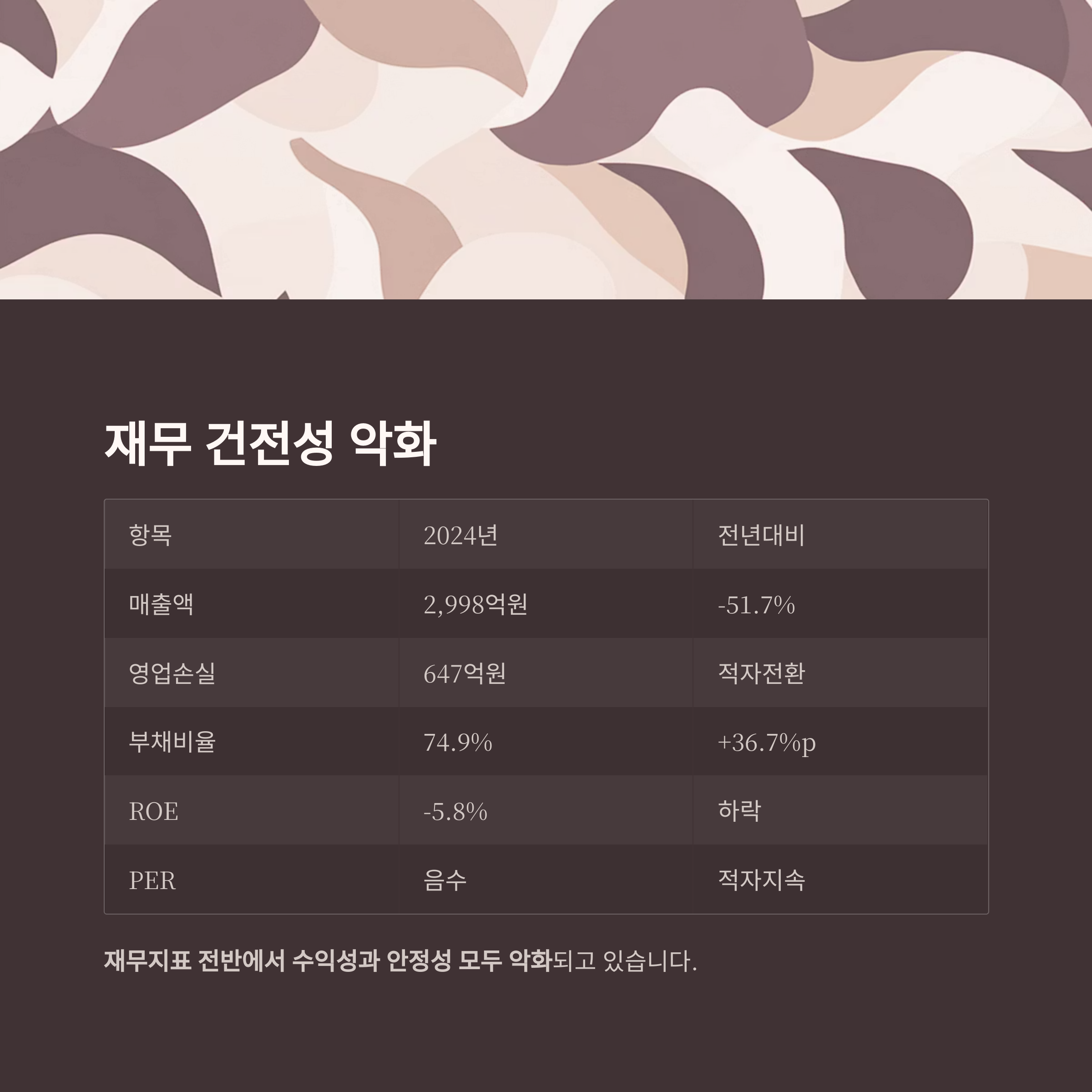 재무 건전성 악화

| 항목 | 2024년 | 전년대비 |
|---|---|---|
| 매출액 | 2,998억원 | -51.7% |
| 영업손실 | 647억원 | 적자전환 |
| 부채비율 | 74.9% | +36.7%p |
| ROE | -5.8% | 하락 |
| PER | 음수 | 적자지속 |

재무지표 전반에서 수익성과 안정성 모두 악화되고 있습니다.